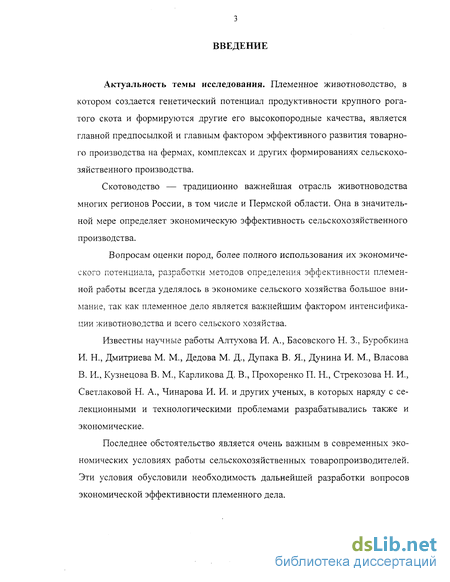 3

ВВЕДЕНИЕ

Актуальность темы исследования. Племенное животноводство, в котором создается генетический потенциал продуктивности крупного рогатого скота и формируются другие его высокопородные качества, является главной предпосылкой и главным фактором эффективного развития товарного производства на фермах, комплексах и других формированиях сельскохозяйственного производства.

Скотоводство — традиционно важнейшая отрасль животноводства многих регионов России, в том числе и Пермской области. Она в значительной мере определяет экономическую эффективность сельскохозяйственного производства.

Вопросам оценки пород, более полного использования их экономического потенциала, разработки методов определения эффективности племенной работы всегда уделялось в экономике сельского хозяйства большое внимание, так как племенное дело является важнейшим фактором интенсификации животноводства и всего сельского хозяйства.

Известны научные работы Алтухова И. А., Басовского Н. З., Буробкина И. Н., Дмитриева М. М., Дедова М. Д., Дупака В. Я., Дунина И. М., Власова В. И., Кузнецова В. М., Карликова Д. В., Прохоренко П. Н., Стрекозова Н. И., Светлаковой Н. А., Чинарова И. И. и других ученых, в которых наряду с селекционными и технологическими проблемами разрабатывались также и экономические.

Последнее обстоятельство является очень важным в современных экономических условиях работы сельскохозяйственных товаропроизводителей. Эти условия обусловили необходимость дальнейшей разработки вопросов экономической эффективности племенного дела.

dsLib.net
библиотека диссертаций